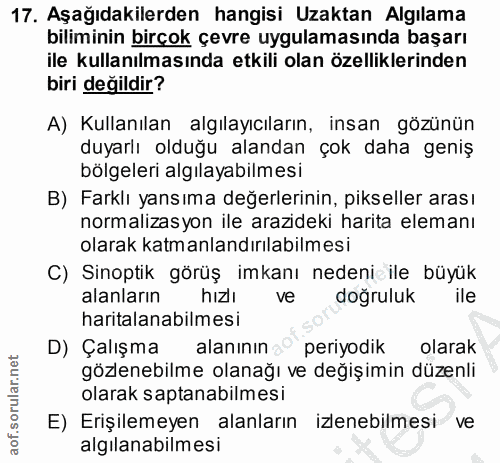 17. Aşağıdakilerden hangisi Uzaktan Algılama biliminin birçok çevre uygulamasında başarı ile kullanılmasında etkili olan özelliklerinden biri değildir?

A) Kullanılan algılayıcıların, insan gözünün duyarlı olduğu alandan çok daha geniş bölgeleri algılayabilmesi
B) Farklı yansıma değerlerinin, pikseller arası normalizasyon ile arazideki harita elemanı olarak katmanlandırılabilmesi
C) Sinoptik görüş imkanı nedeni ile büyük alanların hızlı ve doğruluk ile haritalanabilmesi
D) Çalışma alanının periyodik olarak gözlenebilme olanağı ve değişimin düzenli olarak saptanabilmesi
E) Erişilemeyen alanların izlenebilmesi ve algılanabilmesi

aof.sorular.net

aof.sorular.net